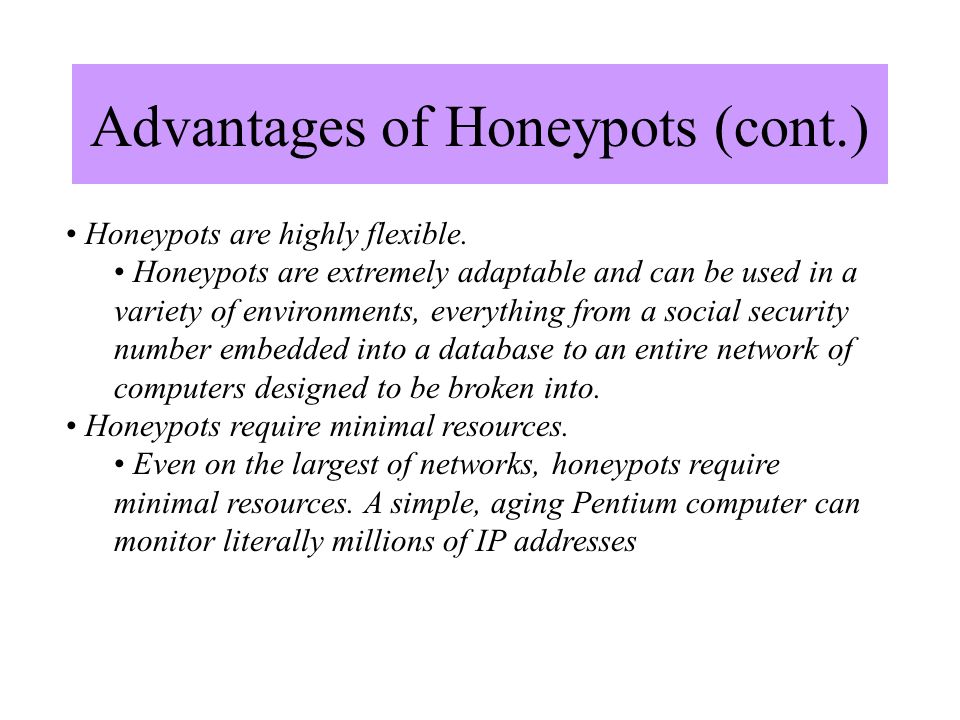 Advantages of Honeypots (cont.)

• Honeypots are highly flexible.

• Honeypots are extremely adaptable and can be used in a variety of environments, everything from a social security number embedded into a database to an entire network of computers designed to be broken into.

• Honeypots require minimal resources.

• Even on the largest of networks, honeypots require minimal resources. A simple, aging Pentium computer can monitor literally millions of IP addresses